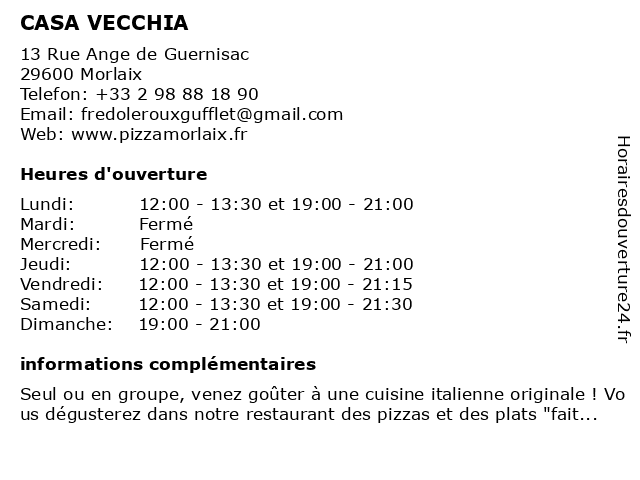 CASA VECCHIA

13 Rue Ange de Guernisac
29600 Morlaix
Telefon: +33 2 98 88 18 90
Email: fredolerouxgufflet@gmail.com
Web: www.pizzamorlaix.fr

Heures d'ouverture

| | |
|---|---|
| Lundi: | 12:00 - 13:30 et 19:00 - 21:00 |
| Mardi: | Fermé |
| Mercredi: | Fermé |
| Jeudi: | 12:00 - 13:30 et 19:00 - 21:00 |
| Vendredi: | 12:00 - 13:30 et 19:00 - 21:15 |
| Samedi: | 12:00 - 13:30 et 19:00 - 21:30 |
| Dimanche: | 19:00 - 21:00 |

informations complémentaires

Seul ou en groupe, venez goûter à une cuisine italienne originale ! Vous dégusterez dans notre restaurant des pizzas et des plats "fait...

Horairesdouverture24.fr